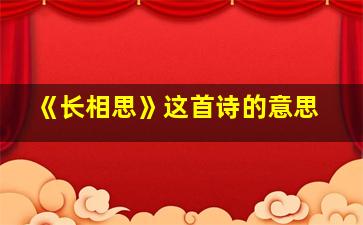 《长相思》这首诗的意思